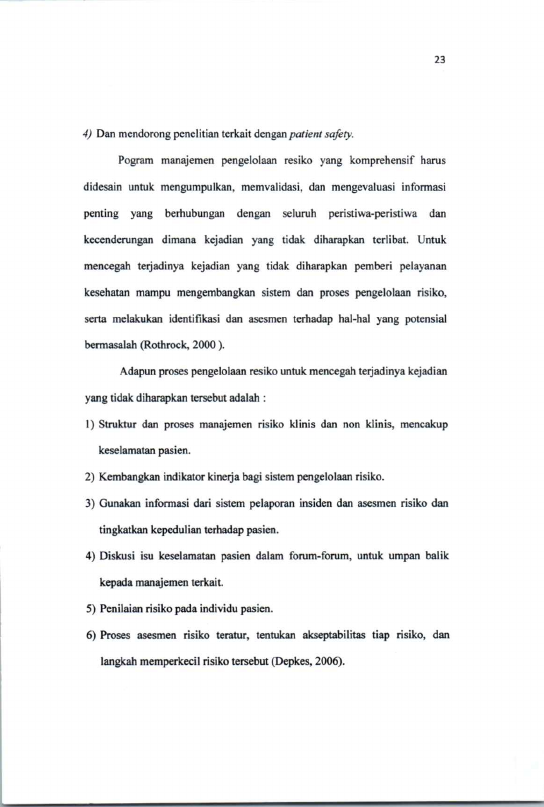 23

4) Dan mendorong penelitian terkait dengan patient safety.

Pogram manajemen pengelolaan resiko yang komprehensif harus didesain untuk mengumpulkan, memvalidasi, dan mengevaluasi informasi penting yang berhubungan dengan seluruh peristiwa-peristiwa dan kecenderungan dimana kejadian yang tidak diharapkan terlibat. Untuk mencegah terjadinya kejadian yang tidak diharapkan pemberi pelayanan kesehatan mampu mengembangkan sistem dan proses pengelolaan risiko, serta melakukan identifikasi dan asesmen terhadap hal-hal yang potensial bermasalah (Rothrock, 2000 ).

Adapun proses pengelolaan resiko untuk mencegah terjadinya kejadian yang tidak diharapkan tersebut adalah :

1) Struktur dan proses manajemen risiko klinis dan non klinis, mencakup keselamatan pasien.

2) Kembangkan indikator kinerja bagi sistem pengelolaan risiko.

3) Gunakan informasi dari sistem pelaporan insiden dan asesmen risiko dan tingkatkan kepedulian terhadap pasien.

4) Diskusi isu keselamatan pasien dalam forum-forum, untuk umpan balik kepada manajemen terkait.

5) Penilaian risiko pada individu pasien.

6) Proses asesmen risiko teratur, tentukan akseptabilitas tiap risiko, dan langkah memperkecil risiko tersebut (Depkes, 2006).